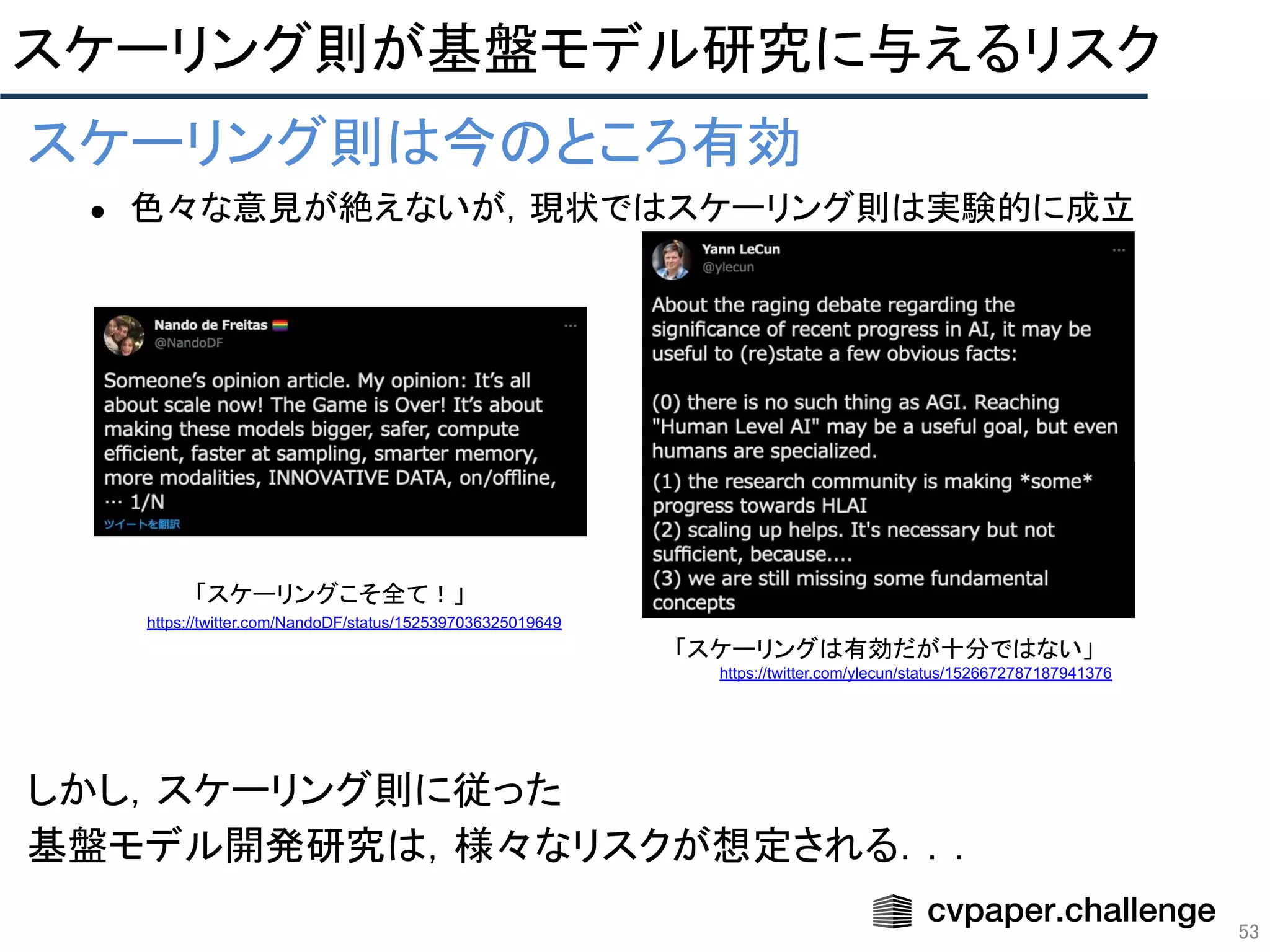 スケーリング則が基盤モデル研究に与えるリスク

スケーリング則は今のところ有効

● 色々な意見が絶えないが，現状ではスケーリング則は実験的に成立

Nando de Freitas
@NandoDF
…

Someone's opinion article. My opinion: It's all about scale now! The Game is Over! It's about making these models bigger, safer, compute efficient, faster at sampling, smarter memory, more modalities, INNOVATIVE DATA, on/offline, … 1/N
ツイートを翻訳

「スケーリングこそ全て！」
https://twitter.com/NandoDF/status/1525397036325019649

Yann LeCun
@ylecun
…

About the raging debate regarding the significance of recent progress in AI, it may be useful to (re)state a few obvious facts:

(0) there is no such thing as AGI. Reaching "Human Level AI" may be a useful goal, but even humans are specialized.
(1) the research community is making *some* progress towards HLAI
(2) scaling up helps. It's necessary but not sufficient, because....
(3) we are still missing some fundamental concepts

「スケーリングは有効だが十分ではない」
https://twitter.com/ylecun/status/1526672787187941376

しかし，スケーリング則に従った
基盤モデル開発研究は，様々なリスクが想定される．．．

cvpaper.challenge

53